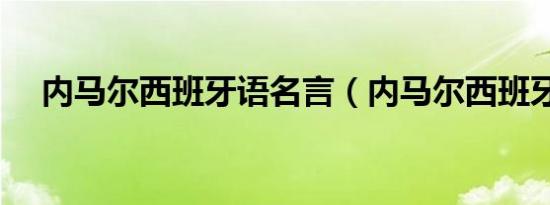 内马尔西班牙语名言（内马尔西班牙